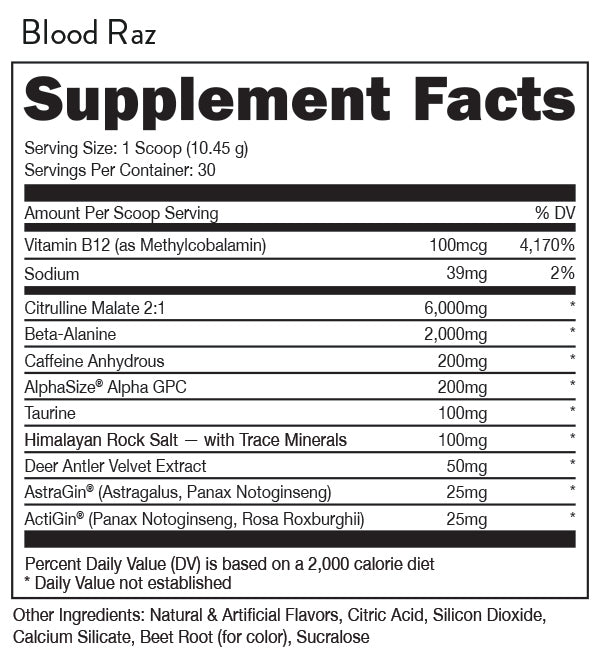 Blood Raz

Supplement Facts

Serving Size: 1 Scoop (10.45 g)
Servings Per Container: 30

| Amount Per Scoop Serving | | % DV |
|---|---|---|
| Vitamin B12 (as Methylcobalamin) | 100mcg | 4,170% |
| Sodium | 39mg | 2% |
| Citrulline Malate 2:1 | 6,000mg | * |
| Beta-Alanine | 2,000mg | * |
| Caffeine Anhydrous | 200mg | * |
| AlphaSize® Alpha GPC | 200mg | * |
| Taurine | 100mg | * |
| Himalayan Rock Salt — with Trace Minerals | 100mg | * |
| Deer Antler Velvet Extract | 50mg | * |
| AstraGin® (Astragalus, Panax Notoginseng) | 25mg | * |
| ActiGin® (Panax Notoginseng, Rosa Roxburghii) | 25mg | * |

Percent Daily Value (DV) is based on a 2,000 calorie diet
* Daily Value not established

Other Ingredients: Natural & Artificial Flavors, Citric Acid, Silicon Dioxide, Calcium Silicate, Beet Root (for color), Sucralose